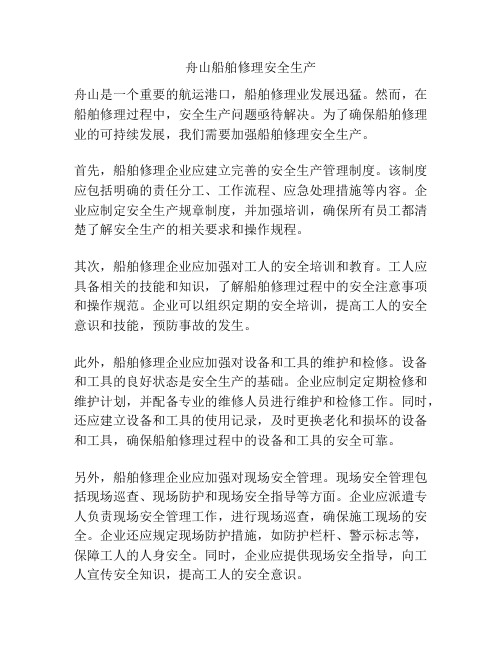 舟山船舶修理安全生产

舟山是一个重要的航运港口，船舶修理业发展迅猛。然而，在船舶修理过程中，安全生产问题亟待解决。为了确保船舶修理业的可持续发展，我们需要加强船舶修理安全生产。

首先，船舶修理企业应建立完善的安全生产管理制度。该制度应包括明确的责任分工、工作流程、应急处理措施等内容。企业应制定安全生产规章制度，并加强培训，确保所有员工都清楚了解安全生产的相关要求和操作规程。

其次，船舶修理企业应加强对工人的安全培训和教育。工人应具备相关的技能和知识，了解船舶修理过程中的安全注意事项和操作规范。企业可以组织定期的安全培训，提高工人的安全意识和技能，预防事故的发生。

此外，船舶修理企业应加强对设备和工具的维护和检修。设备和工具的良好状态是安全生产的基础。企业应制定定期检修和维护计划，并配备专业的维修人员进行维护和检修工作。同时，还应建立设备和工具的使用记录，及时更换老化和损坏的设备和工具，确保船舶修理过程中的设备和工具的安全可靠。

另外，船舶修理企业应加强对现场安全管理。现场安全管理包括现场巡查、现场防护和现场安全指导等方面。企业应派遣专人负责现场安全管理工作，进行现场巡查，确保施工现场的安全。企业还应规定现场防护措施，如防护栏杆、警示标志等，保障工人的人身安全。同时，企业应提供现场安全指导，向工人宣传安全知识，提高工人的安全意识。